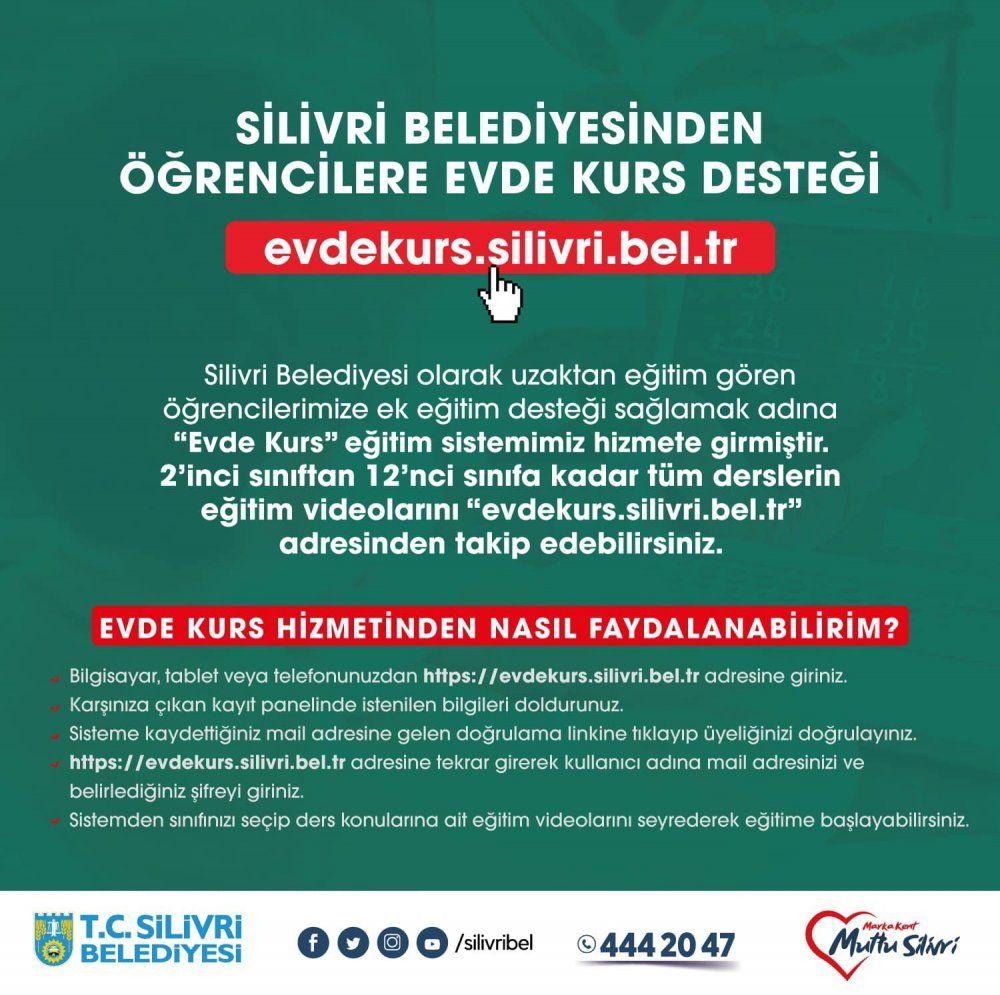 SİLİVRİ BELEDİYESİNDEN ÖĞRENCİLERE EVDE KURS DESTEĞİ

evdekurs.silivri.bel.tr

Silivri Belediyesi olarak uzaktan eğitim gören öğrencilerimize ek eğitim desteği sağlamak adına "Evde Kurs" eğitim sistemimiz hizmete girmiştir. 2'inci sınıftan 12'nci sınıfa kadar tüm derslerin eğitim videolarını "evdekurs.silivri.bel.tr" adresinden takip edebilirsiniz.

EVDE KURS HİZMETİNDEN NASIL FAYDALANABİLİRİM?

Bilgisayar, tablet veya telefonunuzdan https://evdekurs.silivri.bel.tr adresine giriniz.
Karşınıza çıkan kayıt panelinde istenilen bilgileri doldurunuz.
Sisteme kaydettiğiniz mail adresine gelen doğrulama linkine tıklayıp üyeliğinizi doğrulayınız.
https://evdekurs.silivri.bel.tr adresine tekrar girerek kullanıcı adına mail adresinizi ve belirlediğiniz şifreyi giriniz.
Sistemden sınıfınızı seçip ders konularına ait eğitim videolarını seyrederek eğitime başlayabilirsiniz.

T.C. SİLİVRİ BELEDİYESİ

/silivribel

444 20 47

Marka Kent Mutlu Silivri